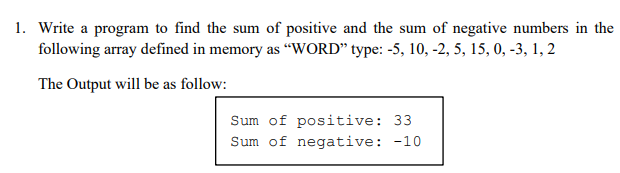 1. Write a program to find the sum of positive and the sum of negative numbers in the following array defined in memory as “WORD” type: -5, 10, -2, 5, 15, 0, -3, 1, 2

The Output will be as follow:

Sum of positive: 33
Sum of negative: -10